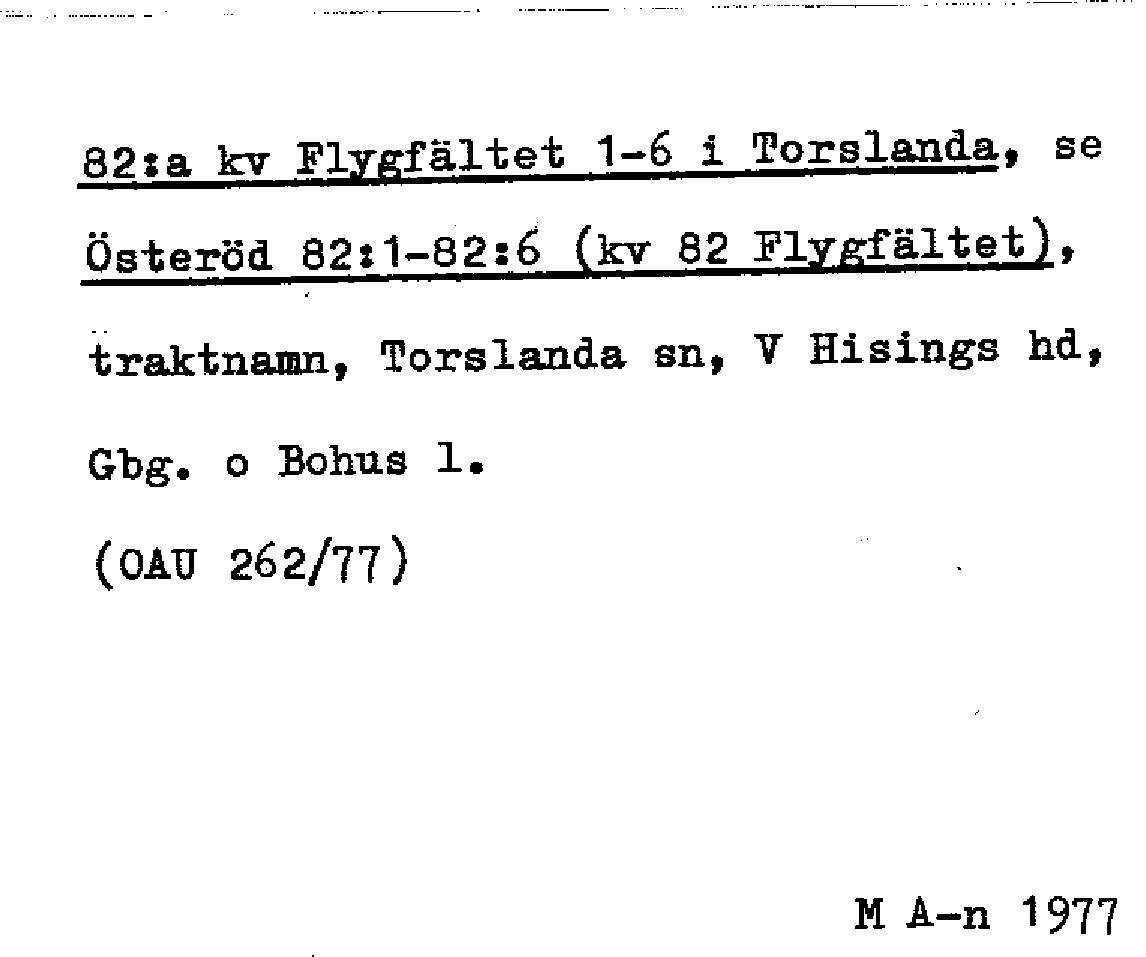 82:a kv Flygfältet 1-6 i Torslanda, se Österöd 82:1-82:6 (kv 82 Flygfältet), traktnamn, Torslanda sn, V Hisings hd, Gbg. o Bohus l.

(OAU 262/77)

M A-n 1977